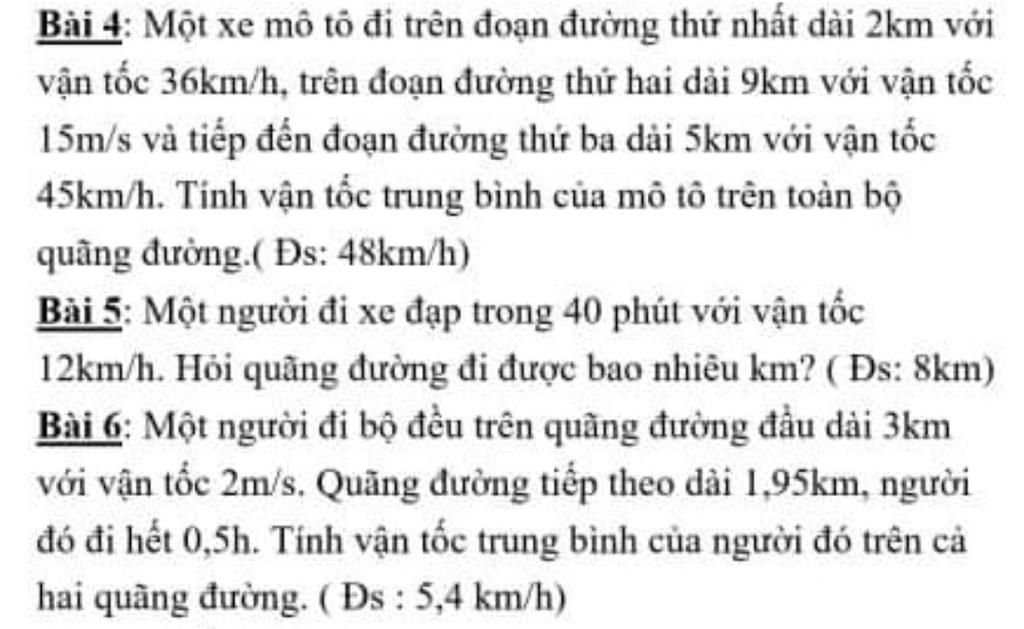 Bài 4: Một xe mô tô đi trên đoạn đường thứ nhất dài 2km với vận tốc 36km/h, trên đoạn đường thứ hai dài 9km với vận tốc 15m/s và tiếp đến đoạn đường thứ ba dài 5km với vận tốc 45km/h. Tính vận tốc trung bình của mô tô trên toàn bộ quãng đường.( Đs: 48km/h)

Bài 5: Một người đi xe đạp trong 40 phút với vận tốc 12km/h. Hỏi quãng đường đi được bao nhiêu km? ( Đs: 8km)

Bài 6: Một người đi bộ đều trên quãng đường đầu dài 3km với vận tốc 2m/s. Quãng đường tiếp theo dài 1,95km, người đó đi hết 0,5h. Tính vận tốc trung bình của người đó trên cả hai quãng đường. ( Đs : 5,4 km/h)